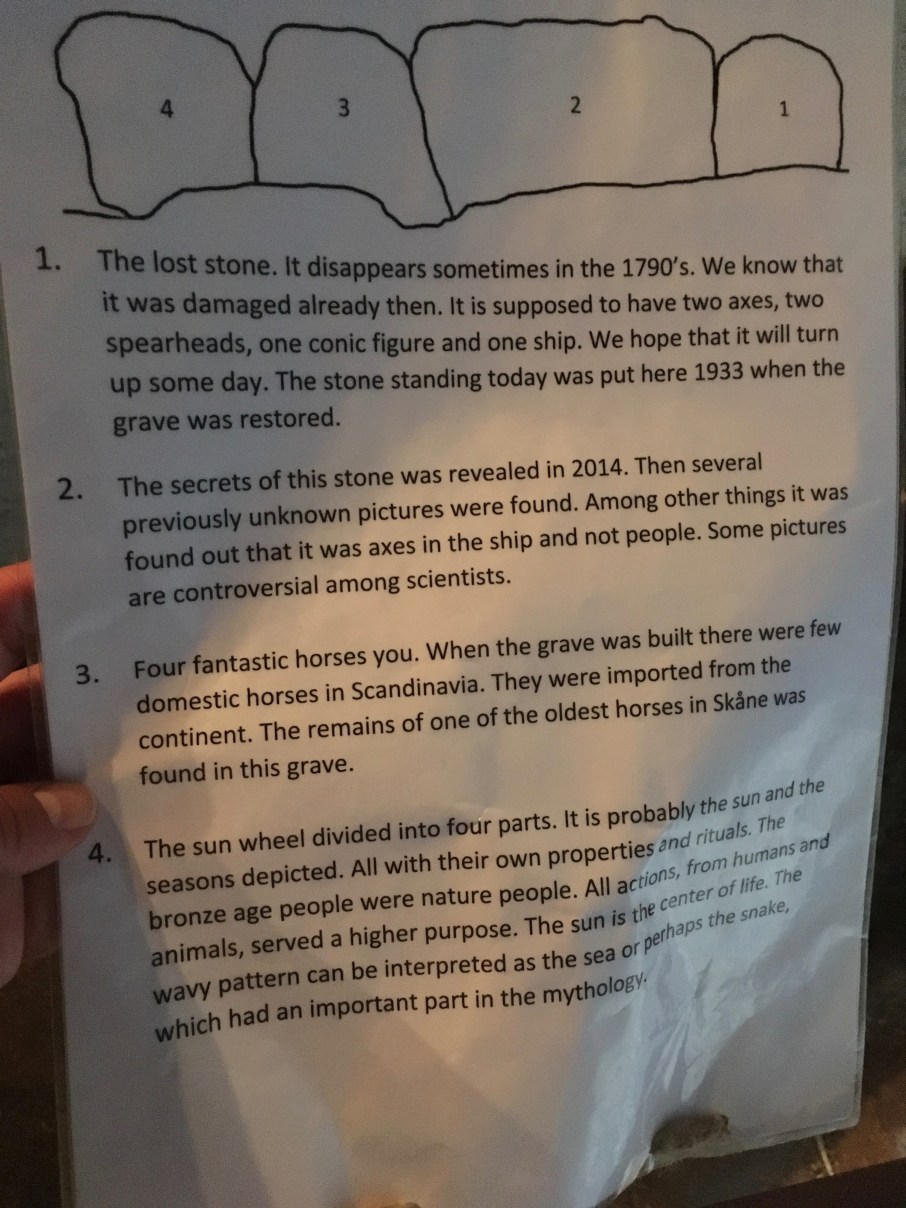 4

3

2

1

1. The lost stone. It disappears sometimes in the 1790's. We know that it was damaged already then. It is supposed to have two axes, two spearheads, one conic figure and one ship. We hope that it will turn up some day. The stone standing today was put here 1933 when the grave was restored.

2. The secrets of this stone was revealed in 2014. Then several previously unknown pictures were found. Among other things it was found out that it was axes in the ship and not people. Some pictures are controversial among scientists.

3. Four fantastic horses you. When the grave was built there were few domestic horses in Scandinavia. They were imported from the continent. The remains of one of the oldest horses in Skåne was found in this grave.

4. The sun wheel divided into four parts. It is probably the sun and the seasons depicted. All with their own properties and rituals. The bronze age people were nature people. All actions, from humans and animals, served a higher purpose. The sun is the center of life. The wavy pattern can be interpreted as the sea or perhaps the snake, which had an important part in the mythology.